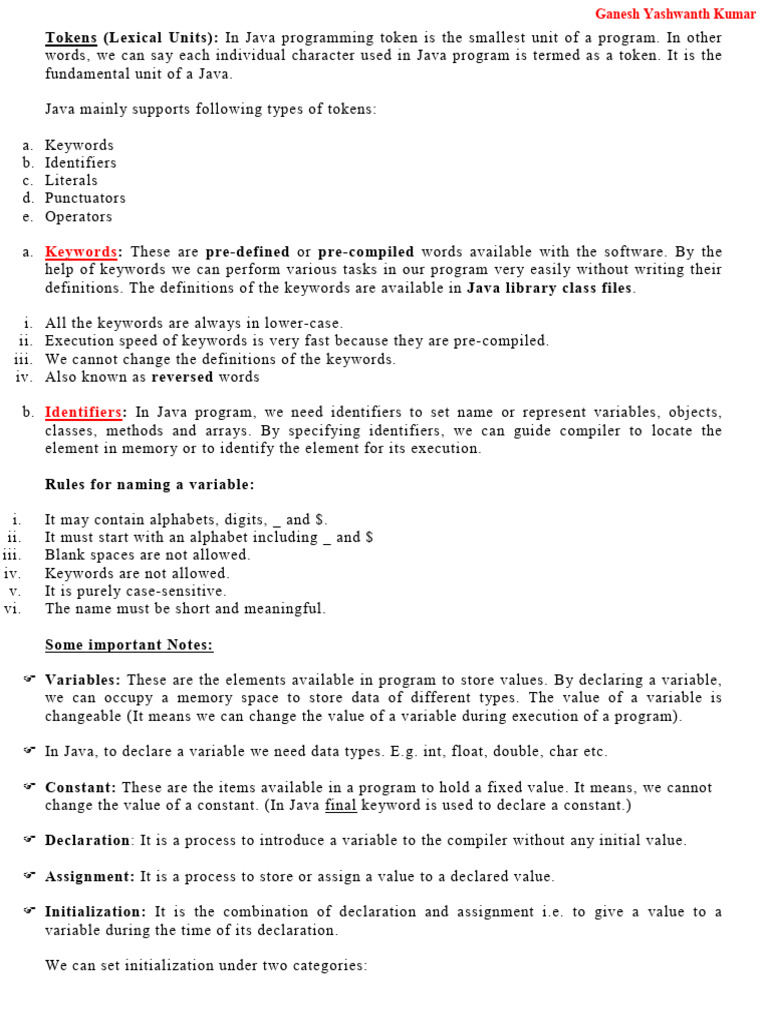 Ganesh Yashwanth Kumar

Tokens (Lexical Units): In Java programming token is the smallest unit of a program. In other words, we can say each individual character used in Java program is termed as a token. It is the fundamental unit of a Java.

Java mainly supports following types of tokens:

a. Keywords
b. Identifiers
c. Literals
d. Punctuators
e. Operators

a. Keywords: These are pre-defined or pre-compiled words available with the software. By the help of keywords we can perform various tasks in our program very easily without writing their definitions. The definitions of the keywords are available in Java library class files.

i. All the keywords are always in lower-case.
ii. Execution speed of keywords is very fast because they are pre-compiled.
iii. We cannot change the definitions of the keywords.
iv. Also known as reversed words

b. Identifiers: In Java program, we need identifiers to set name or represent variables, objects, classes, methods and arrays. By specifying identifiers, we can guide compiler to locate the element in memory or to identify the element for its execution.

Rules for naming a variable:

i. It may contain alphabets, digits, _ and $.
ii. It must start with an alphabet including _ and $
iii. Blank spaces are not allowed.
iv. Keywords are not allowed.
v. It is purely case-sensitive.
vi. The name must be short and meaningful.

Some important Notes:

☞ Variables: These are the elements available in program to store values. By declaring a variable, we can occupy a memory space to store data of different types. The value of a variable is changeable (It means we can change the value of a variable during execution of a program).

☞ In Java, to declare a variable we need data types. E.g. int, float, double, char etc.

☞ Constant: These are the items available in a program to hold a fixed value. It means, we cannot change the value of a constant. (In Java final keyword is used to declare a constant.)

☞ Declaration: It is a process to introduce a variable to the compiler without any initial value.

☞ Assignment: It is a process to store or assign a value to a declared value.

☞ Initialization: It is the combination of declaration and assignment i.e. to give a value to a variable during the time of its declaration.

We can set initialization under two categories: